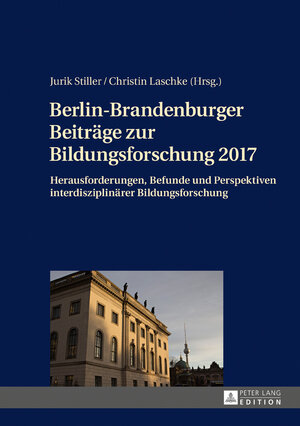 Jurik Stiller / Christin Laschke (Hrsg.)

Berlin-Brandenburger Beiträge zur Bildungsforschung 2017

Herausforderungen, Befunde und Perspektiven interdisziplinärer Bildungsforschung

PETER LANG EDITION